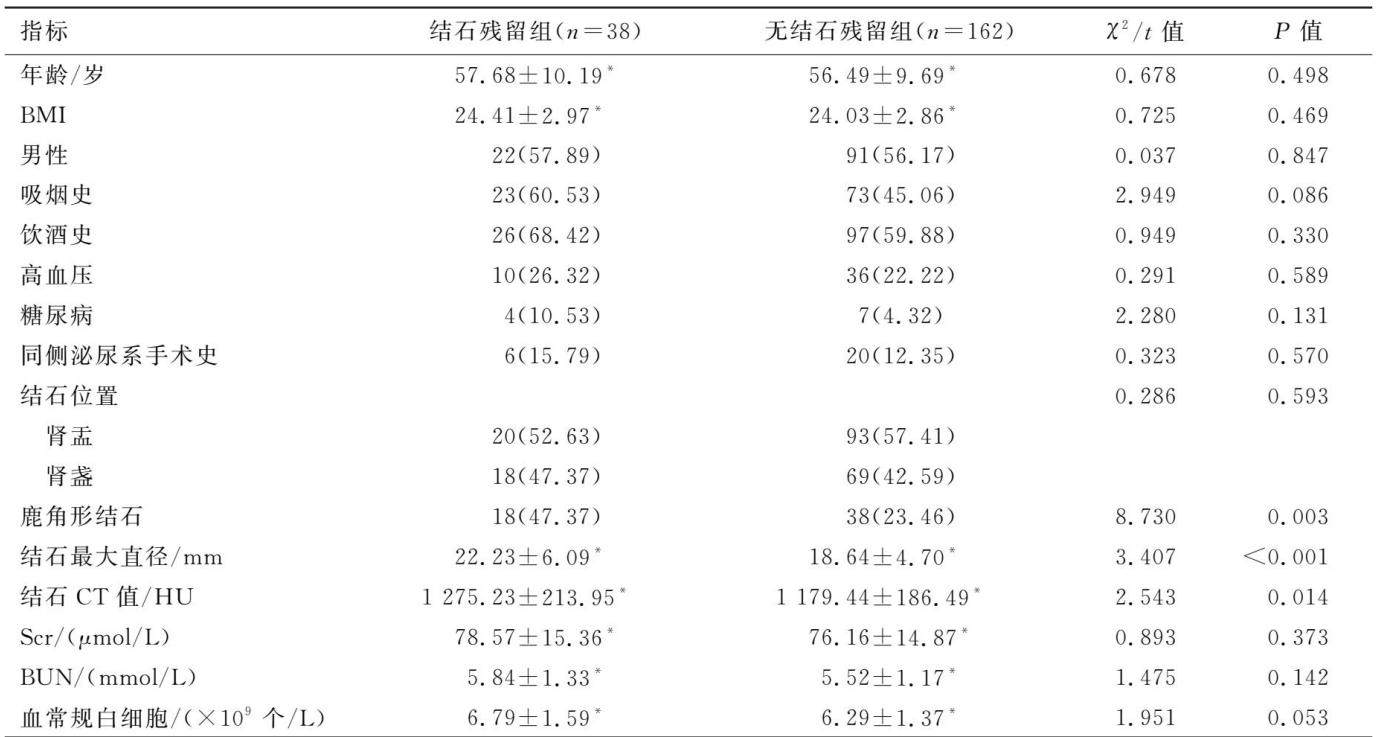 | 指标 | 结石残留组($n=38$) | 无结石残留组($n=162$) | $\chi^2/t$ 值 | $P$ 值 |
|---|---|---|---|---|
| 年龄/岁 | $57.68\pm10.19^*$ | $56.49\pm9.69^*$ | 0.678 | 0.498 |
| BMI | $24.41\pm2.97^*$ | $24.03\pm2.86^*$ | 0.725 | 0.469 |
| 男性 | 22(57.89) | 91(56.17) | 0.037 | 0.847 |
| 吸烟史 | 23(60.53) | 73(45.06) | 2.949 | 0.086 |
| 饮酒史 | 26(68.42) | 97(59.88) | 0.949 | 0.330 |
| 高血压 | 10(26.32) | 36(22.22) | 0.291 | 0.589 |
| 糖尿病 | 4(10.53) | 7(4.32) | 2.280 | 0.131 |
| 同侧泌尿系手术史 | 6(15.79) | 20(12.35) | 0.323 | 0.570 |
| 结石位置 | | | 0.286 | 0.593 |
| 肾盂 | 20(52.63) | 93(57.41) | | |
| 肾盏 | 18(47.37) | 69(42.59) | | |
| 鹿角形结石 | 18(47.37) | 38(23.46) | 8.730 | 0.003 |
| 结石最大直径/mm | $22.23\pm6.09^*$ | $18.64\pm4.70^*$ | 3.407 | <0.001 |
| 结石 CT 值/HU | $1\,275.23\pm213.95^*$ | $1\,179.44\pm186.49^*$ | 2.543 | 0.014 |
| Scr/($\mu$mol/L) | $78.57\pm15.36^*$ | $76.16\pm14.87^*$ | 0.893 | 0.373 |
| BUN/(mmol/L) | $5.84\pm1.33^*$ | $5.52\pm1.17^*$ | 1.475 | 0.142 |
| 血常规白细胞/($\times10^9$ 个/L) | $6.79\pm1.59^*$ | $6.29\pm1.37^*$ | 1.951 | 0.053 |